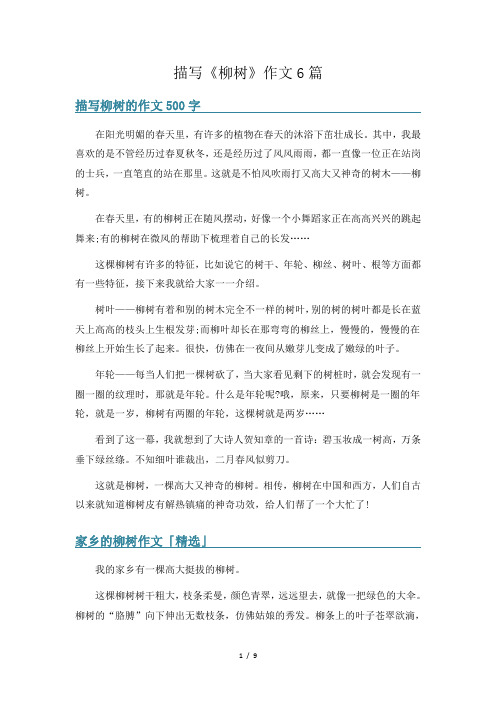 描写《柳树》作文6篇

描写柳树的作文500字

在阳光明媚的春天里，有许多的植物在春天的沐浴下茁壮成长。其中，我最喜欢的是不管经历过春夏秋冬，还是经历过了风风雨雨，都一直像一位正在站岗的士兵，一直笔直的站在那里。这就是不怕风吹雨打又高大又神奇的树木——柳树。

在春天里，有的柳树正在随风摆动，好像一个小舞蹈家正在高高兴兴的跳起舞来;有的柳树在微风的帮助下梳理着自己的长发……

这棵柳树有许多的特征，比如说它的树干、年轮、柳丝、树叶、根等方面都有一些特征，接下来我就给大家一一介绍。

树叶——柳树有着和别的树木完全不一样的树叶，别的树的树叶都是长在蓝天上高高的枝头上生根发芽;而柳叶却长在那弯弯的柳丝上，慢慢的，慢慢的在柳丝上开始生长了起来。很快，仿佛在一夜间从嫩芽儿变成了嫩绿的叶子。

年轮——每当人们把一棵树砍了，当大家看见剩下的树桩时，就会发现有一圈一圈的纹理时，那就是年轮。什么是年轮呢?哦，原来，只要柳树是一圈的年轮，就是一岁，柳树有两圈的年轮，这棵树就是两岁……

看到了这一幕，我就想到了大诗人贺知章的一首诗：碧玉妆成一树高，万条垂下绿丝绦。不知细叶谁裁出，二月春风似剪刀。

这就是柳树，一棵高大又神奇的柳树。相传，柳树在中国和西方，人们自古以来就知道柳树皮有解热镇痛的神奇功效，给人们帮了一个大忙了!

家乡的柳树作文「精选」

我的家乡有一棵高大挺拔的柳树。

这棵柳树树干粗大，枝条柔曼，颜色青翠，远远望去，就像一把绿色的大伞。柳树的“胳膊”向下伸出无数枝条，仿佛姑娘的秀发。柳条上的叶子苍翠欲滴，

1 / 9